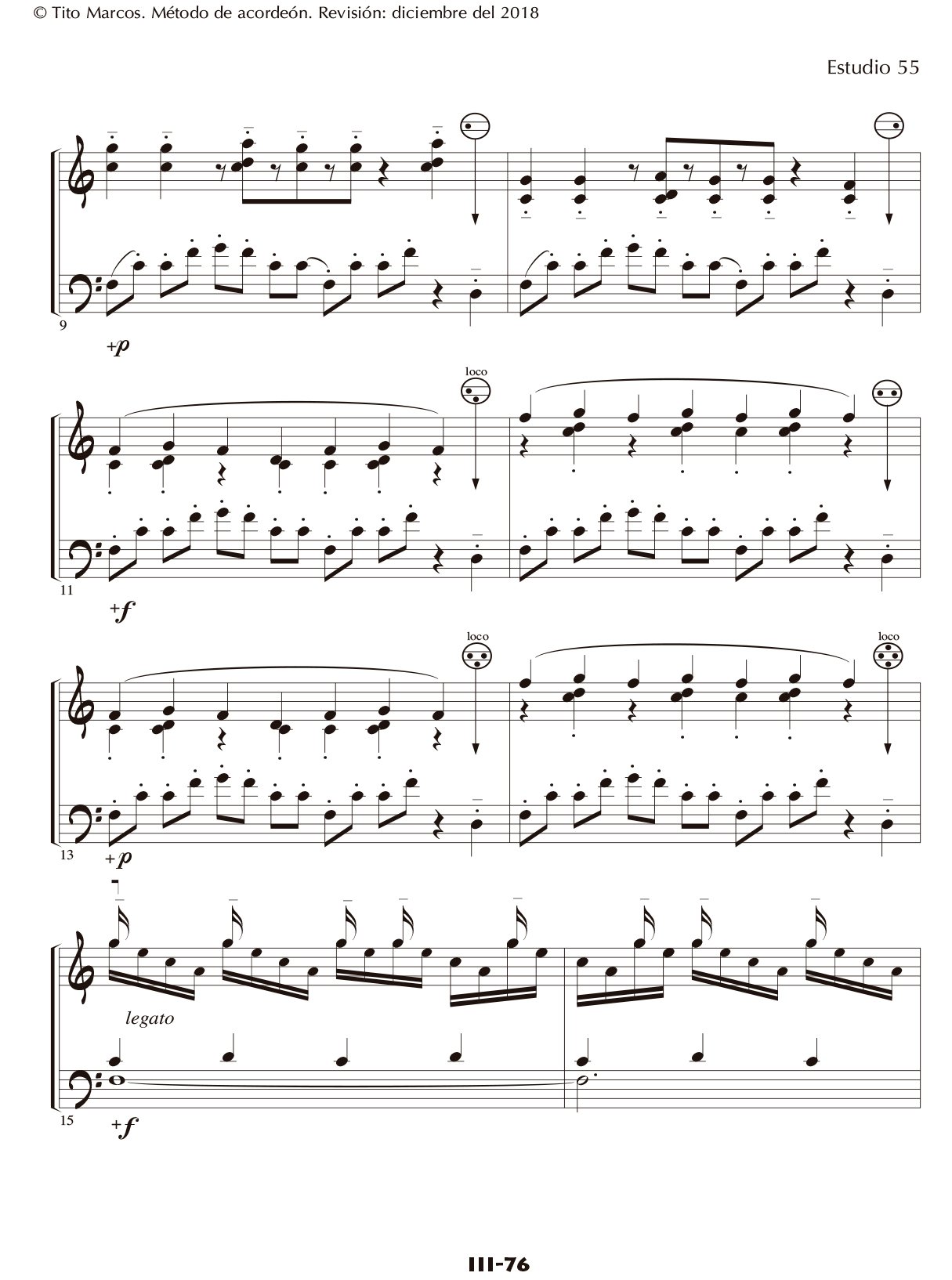 © Tito Marcos. Método de acordeón. Revisión: diciembre del 2018

Estudio 55

9

+p

loco

11

+f

loco

loco

13

+p

legato

15

+f

III-76